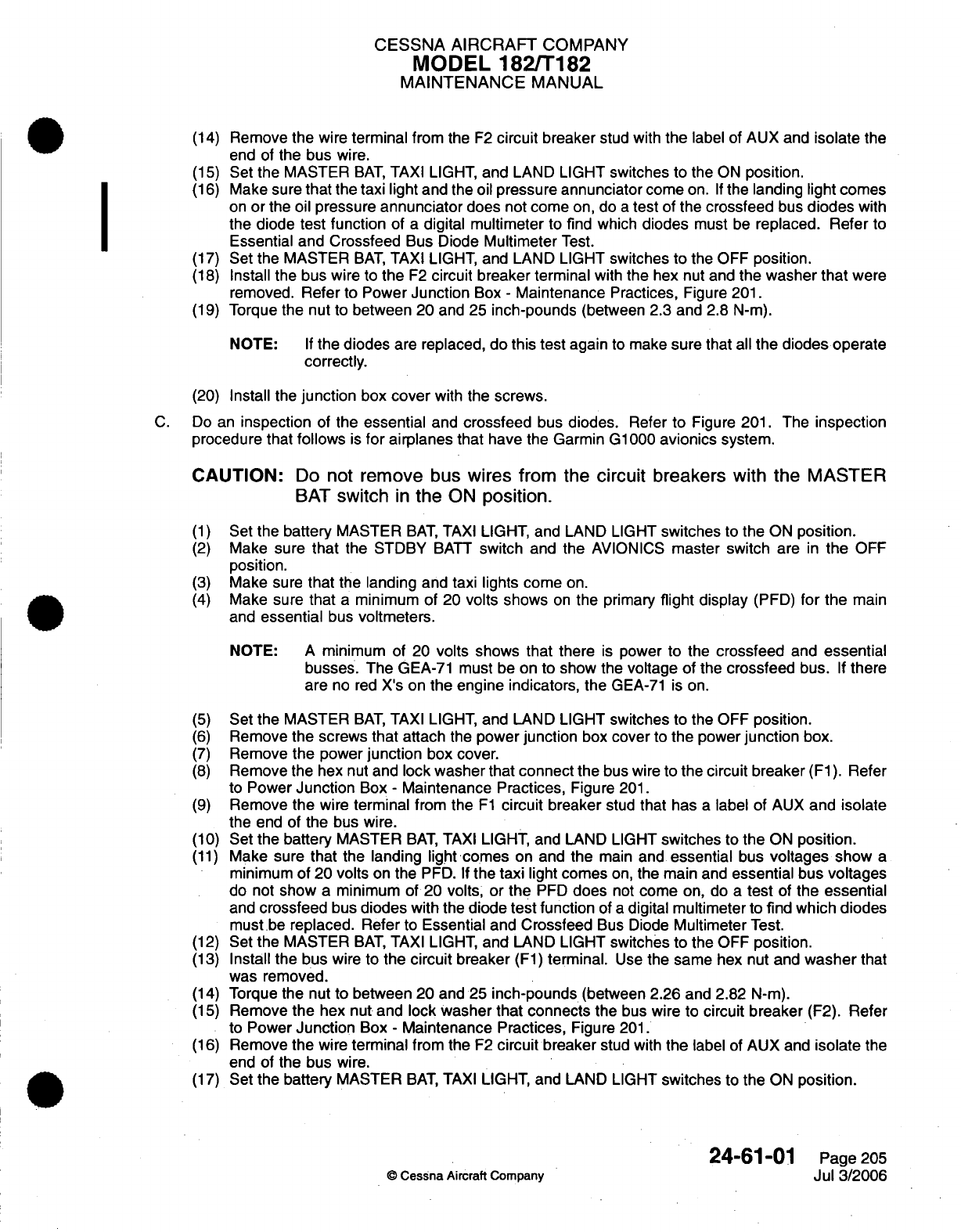 CESSNA AIRCRAFT COMPANY
MODEL 182/T182
MAINTENANCE MANUAL

(14) Remove the wire terminal from the F2 circuit breaker stud with the label of AUX and isolate the end of the bus wire.
(15) Set the MASTER BAT, TAXI LIGHT, and LAND LIGHT switches to the ON position.
(16) Make sure that the taxi light and the oil pressure annunciator come on. If the landing light comes on or the oil pressure annunciator does not come on, do a test of the crossfeed bus diodes with the diode test function of a digital multimeter to find which diodes must be replaced. Refer to Essential and Crossfeed Bus Diode Multimeter Test.
(17) Set the MASTER BAT, TAXI LIGHT, and LAND LIGHT switches to the OFF position.
(18) Install the bus wire to the F2 circuit breaker terminal with the hex nut and the washer that were removed. Refer to Power Junction Box - Maintenance Practices, Figure 201.
(19) Torque the nut to between 20 and 25 inch-pounds (between 2.3 and 2.8 N-m).

NOTE: If the diodes are replaced, do this test again to make sure that all the diodes operate correctly.

(20) Install the junction box cover with the screws.

C. Do an inspection of the essential and crossfeed bus diodes. Refer to Figure 201. The inspection procedure that follows is for airplanes that have the Garmin G1000 avionics system.

CAUTION: Do not remove bus wires from the circuit breakers with the MASTER BAT switch in the ON position.

(1) Set the battery MASTER BAT, TAXI LIGHT, and LAND LIGHT switches to the ON position.
(2) Make sure that the STDBY BATT switch and the AVIONICS master switch are in the OFF position.
(3) Make sure that the landing and taxi lights come on.
(4) Make sure that a minimum of 20 volts shows on the primary flight display (PFD) for the main and essential bus voltmeters.

NOTE: A minimum of 20 volts shows that there is power to the crossfeed and essential busses. The GEA-71 must be on to show the voltage of the crossfeed bus. If there are no red X's on the engine indicators, the GEA-71 is on.

(5) Set the MASTER BAT, TAXI LIGHT, and LAND LIGHT switches to the OFF position.
(6) Remove the screws that attach the power junction box cover to the power junction box.
(7) Remove the power junction box cover.
(8) Remove the hex nut and lock washer that connect the bus wire to the circuit breaker (F1). Refer to Power Junction Box - Maintenance Practices, Figure 201.
(9) Remove the wire terminal from the F1 circuit breaker stud that has a label of AUX and isolate the end of the bus wire.
(10) Set the battery MASTER BAT, TAXI LIGHT, and LAND LIGHT switches to the ON position.
(11) Make sure that the landing light comes on and the main and essential bus voltages show a minimum of 20 volts on the PFD. If the taxi light comes on, the main and essential bus voltages do not show a minimum of 20 volts, or the PFD does not come on, do a test of the essential and crossfeed bus diodes with the diode test function of a digital multimeter to find which diodes must be replaced. Refer to Essential and Crossfeed Bus Diode Multimeter Test.
(12) Set the MASTER BAT, TAXI LIGHT, and LAND LIGHT switches to the OFF position.
(13) Install the bus wire to the circuit breaker (F1) terminal. Use the same hex nut and washer that was removed.
(14) Torque the nut to between 20 and 25 inch-pounds (between 2.26 and 2.82 N-m).
(15) Remove the hex nut and lock washer that connects the bus wire to circuit breaker (F2). Refer to Power Junction Box - Maintenance Practices, Figure 201.
(16) Remove the wire terminal from the F2 circuit breaker stud with the label of AUX and isolate the end of the bus wire.
(17) Set the battery MASTER BAT, TAXI LIGHT, and LAND LIGHT switches to the ON position.

© Cessna Aircraft Company
24-61-01 Page 205
Jul 3/2006